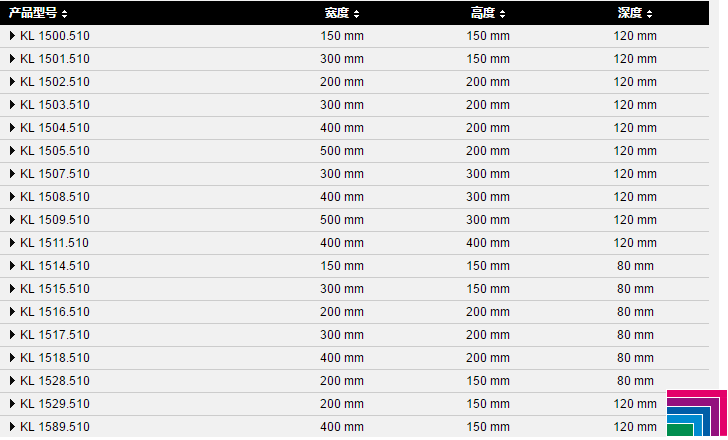 | 产品型号 | 宽度 | 高度 | 深度 |
|---|---|---|---|
| KL 1500.510 | 150 mm | 150 mm | 120 mm |
| KL 1501.510 | 300 mm | 150 mm | 120 mm |
| KL 1502.510 | 200 mm | 200 mm | 120 mm |
| KL 1503.510 | 300 mm | 200 mm | 120 mm |
| KL 1504.510 | 400 mm | 200 mm | 120 mm |
| KL 1505.510 | 500 mm | 200 mm | 120 mm |
| KL 1507.510 | 300 mm | 300 mm | 120 mm |
| KL 1508.510 | 400 mm | 300 mm | 120 mm |
| KL 1509.510 | 500 mm | 300 mm | 120 mm |
| KL 1511.510 | 400 mm | 400 mm | 120 mm |
| KL 1514.510 | 150 mm | 150 mm | 80 mm |
| KL 1515.510 | 300 mm | 150 mm | 80 mm |
| KL 1516.510 | 200 mm | 200 mm | 80 mm |
| KL 1517.510 | 300 mm | 200 mm | 80 mm |
| KL 1518.510 | 400 mm | 200 mm | 80 mm |
| KL 1528.510 | 200 mm | 150 mm | 80 mm |
| KL 1529.510 | 200 mm | 150 mm | 120 mm |
| KL 1589.510 | 400 mm | 150 mm | 120 mm |